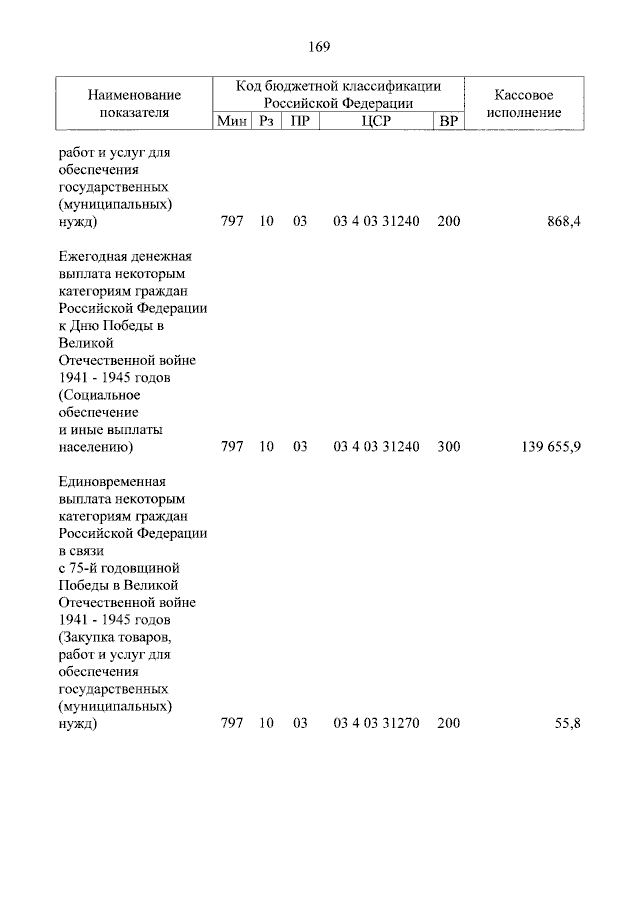 169

| Наименование показателя | Код бюджетной классификации Российской Федерации | | | | | Кассовое исполнение |
|---|---|---|---|---|---|---|
| | Мин | Рз | ПР | ЦСР | ВР | |
| работ и услуг для обеспечения государственных (муниципальных) нужд) | 797 | 10 | 03 | 03 4 03 31240 | 200 | 868,4 |
| Ежегодная денежная выплата некоторым категориям граждан Российской Федерации к Дню Победы в Великой Отечественной войне 1941 - 1945 годов (Социальное обеспечение и иные выплаты населению) | 797 | 10 | 03 | 03 4 03 31240 | 300 | 139 655,9 |
| Единовременная выплата некоторым категориям граждан Российской Федерации в связи с 75-й годовщиной Победы в Великой Отечественной войне 1941 - 1945 годов (Закупка товаров, работ и услуг для обеспечения государственных (муниципальных) нужд) | 797 | 10 | 03 | 03 4 03 31270 | 200 | 55,8 |